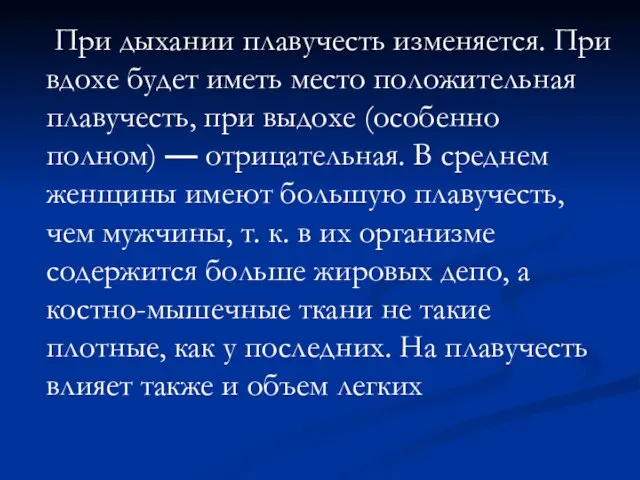 При дыхании плавучесть изменяется. При вдохе будет иметь место положительная плавучесть, при выдохе (особенно полном) — отрицательная. В среднем женщины имеют большую плавучесть, чем мужчины, т. к. в их организме содержится больше жировых депо, а костно-мышечные ткани не такие плотные, как у последних. На плавучесть влияет также и объем легких